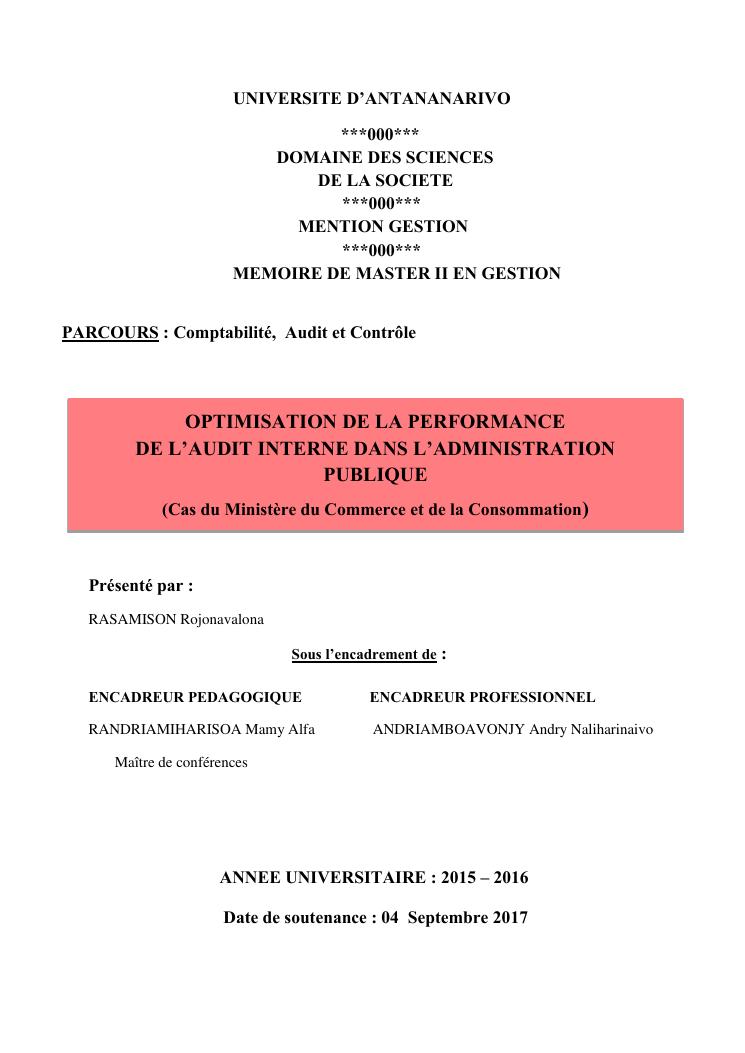 UNIVERSITE D'ANTANANARIVO

\*\*\*000\*\*\*
DOMAINE DES SCIENCES
DE LA SOCIETE
\*\*\*000\*\*\*
MENTION GESTION
\*\*\*000\*\*\*
MEMOIRE DE MASTER II EN GESTION

PARCOURS : Comptabilité, Audit et Contrôle

OPTIMISATION DE LA PERFORMANCE
DE L'AUDIT INTERNE DANS L'ADMINISTRATION
PUBLIQUE

(Cas du Ministère du Commerce et de la Consommation)

Présenté par :

RASAMISON Rojonavalona

Sous l'encadrement de :

ENCADREUR PEDAGOGIQUE

RANDRIAMIHARISOA Mamy Alfa

Maître de conférences

ENCADREUR PROFESSIONNEL

ANDRIAMBOAVONJY Andry Naliharinaivo

ANNEE UNIVERSITAIRE : 2015 – 2016

Date de soutenance : 04 Septembre 2017